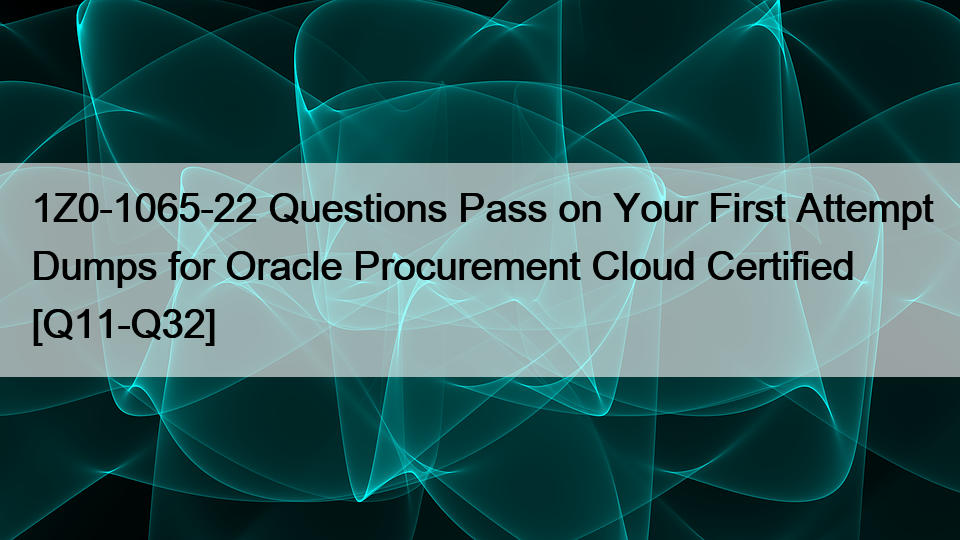 1Z0-1065-22 Questions Pass on Your First Attempt Dumps for Oracle Procurement Cloud Certified [Q11-Q32]